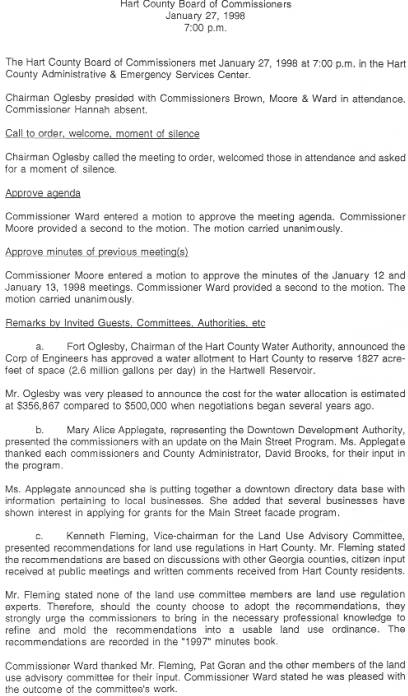 Hart County Board of Commissioners
January 27, 1998
7:00 p.m.

The Hart County Board of Commissioners met January 27, 1998 at 7:00 p.m. in the Hart County Administrative & Emergency Services Center.

Chairman Oglesby presided with Commissioners Brown, Moore & Ward in attendance. Commissioner Hannah absent.

Call to order, welcome, moment of silence

Chairman Oglesby called the meeting to order, welcomed those in attendance and asked for a moment of silence.

Approve agenda

Commissioner Ward entered a motion to approve the meeting agenda. Commissioner Moore provided a second to the motion. The motion carried unanimously.

Approve minutes of previous meeting(s)

Commissioner Moore entered a motion to approve the minutes of the January 12 and January 13, 1998 meetings. Commissioner Ward provided a second to the motion. The motion carried unanimously.

Remarks by Invited Guests, Committees, Authorities, etc

a. Fort Oglesby, Chairman of the Hart County Water Authority, announced the Corp of Engineers has approved a water allotment to Hart County to reserve 1827 acre-feet of space (2.6 million gallons per day) in the Hartwell Reservoir.

Mr. Oglesby was very pleased to announce the cost for the water allocation is estimated at $356,867 compared to $500,000 when negotiations began several years ago.

b. Mary Alice Applegate, representing the Downtown Development Authority, presented the commissioners with an update on the Main Street Program. Ms. Applegate thanked each commissioners and County Administrator, David Brooks, for their input in the program.

Ms. Applegate announced she is putting together a downtown directory data base with information pertaining to local businesses. She added that several businesses have shown interest in applying for grants for the Main Street facade program.

c. Kenneth Fleming, Vice-chairman for the Land Use Advisory Committee, presented recommendations for land use regulations in Hart County. Mr. Fleming stated the recommendations are based on discussions with other Georgia counties, citizen input received at public meetings and written comments received from Hart County residents.

Mr. Fleming stated none of the land use committee members are land use regulation experts. Therefore, should the county choose to adopt the recommendations, they strongly urge the commissioners to bring in the necessary professional knowledge to refine and mold the recommendations into a usable land use ordinance. The recommendations are recorded in the "1997" minutes book.

Commissioner Ward thanked Mr. Fleming, Pat Goran and the other members of the land use advisory committee for their input. Commissioner Ward stated he was pleased with the outcome of the committee's work.